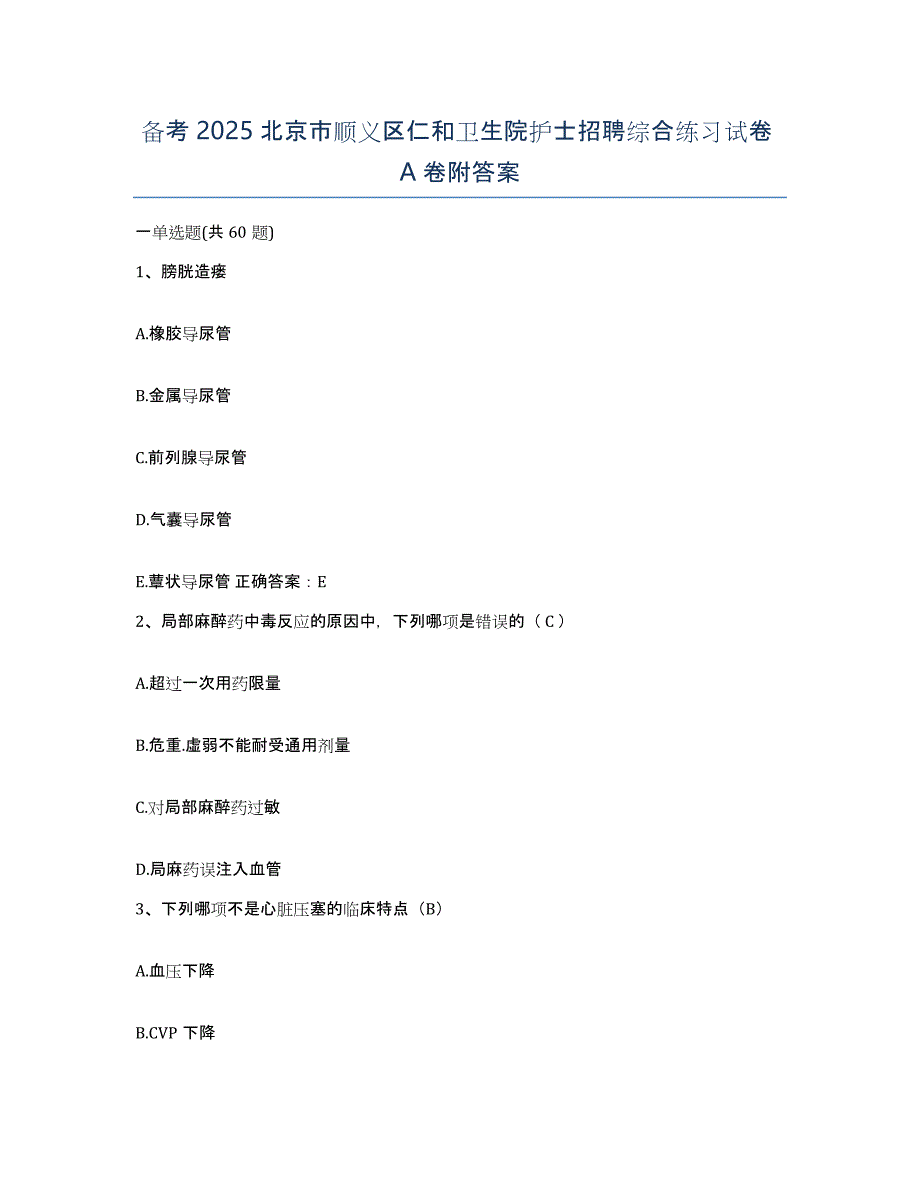 备考 2025 北京市顺义区仁和卫生院护士招聘综合练习试卷 A 卷附答案

一单选题(共 60 题)

1、膀胱造瘘

A.橡胶导尿管

B.金属导尿管

C.前列腺导尿管

D.气囊导尿管

E.蕈状导尿管 正确答案：E

2、局部麻醉药中毒反应的原因中，下列哪项是错误的（ C ）

A.超过一次用药限量

B.危重.虚弱不能耐受通用剂量

C.对局部麻醉药过敏

D.局麻药误注入血管

3、下列哪项不是心脏压塞的临床特点（B）

A.血压下降

B.CVP 下降